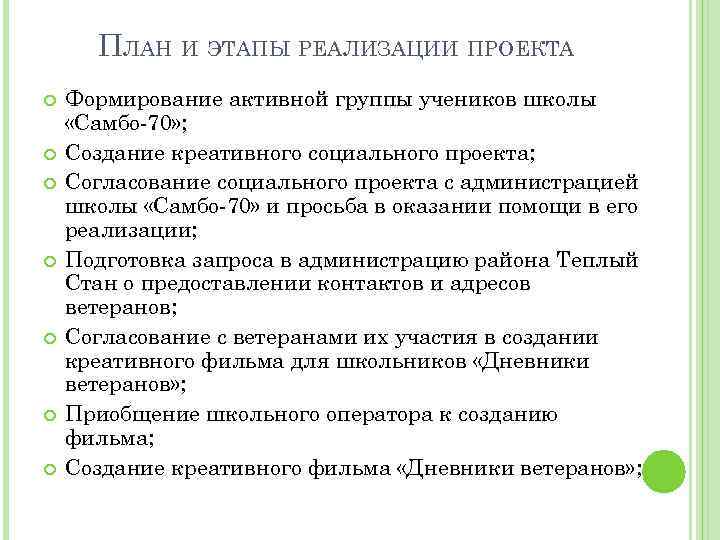 План и этапы реализации проекта

Формирование активной группы учеников школы «Самбо-70»;

Создание креативного социального проекта;

Согласование социального проекта с администрацией школы «Самбо-70» и просьба в оказании помощи в его реализации;

Подготовка запроса в администрацию района Теплый Стан о предоставлении контактов и адресов ветеранов;

Согласование с ветеранами их участия в создании креативного фильма для школьников «Дневники ветеранов»;

Приобщение школьного оператора к созданию фильма;

Создание креативного фильма «Дневники ветеранов»;